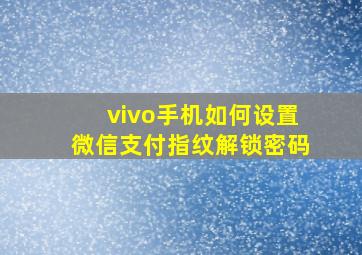 vivo手机如何设置
微信支付指纹解锁密码